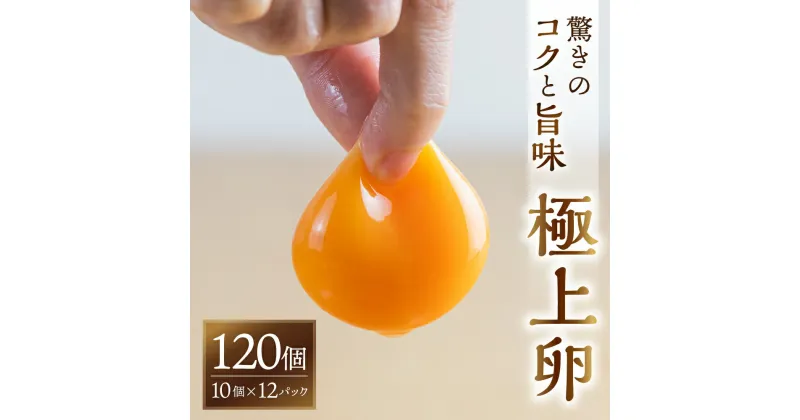 驚きの
コクと旨味

極上卵

120個
10個×12パック